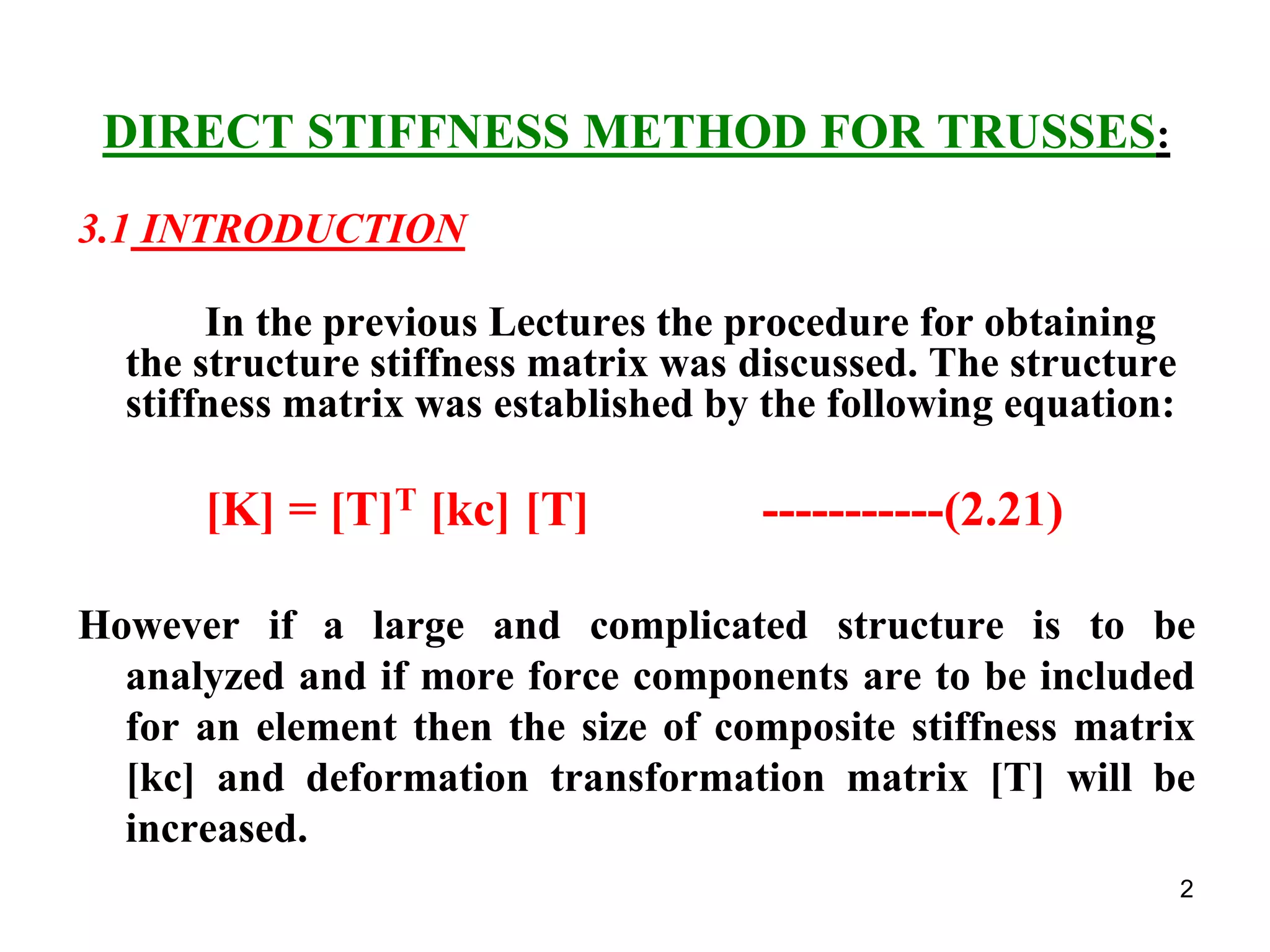 DIRECT STIFFNESS METHOD FOR TRUSSES:

3.1 INTRODUCTION

In the previous Lectures the procedure for obtaining the structure stiffness matrix was discussed. The structure stiffness matrix was established by the following equation:

$[K] = [T]^T [kc] [T]$ -----------(2.21)

However if a large and complicated structure is to be analyzed and if more force components are to be included for an element then the size of composite stiffness matrix [kc] and deformation transformation matrix [T] will be increased.

2